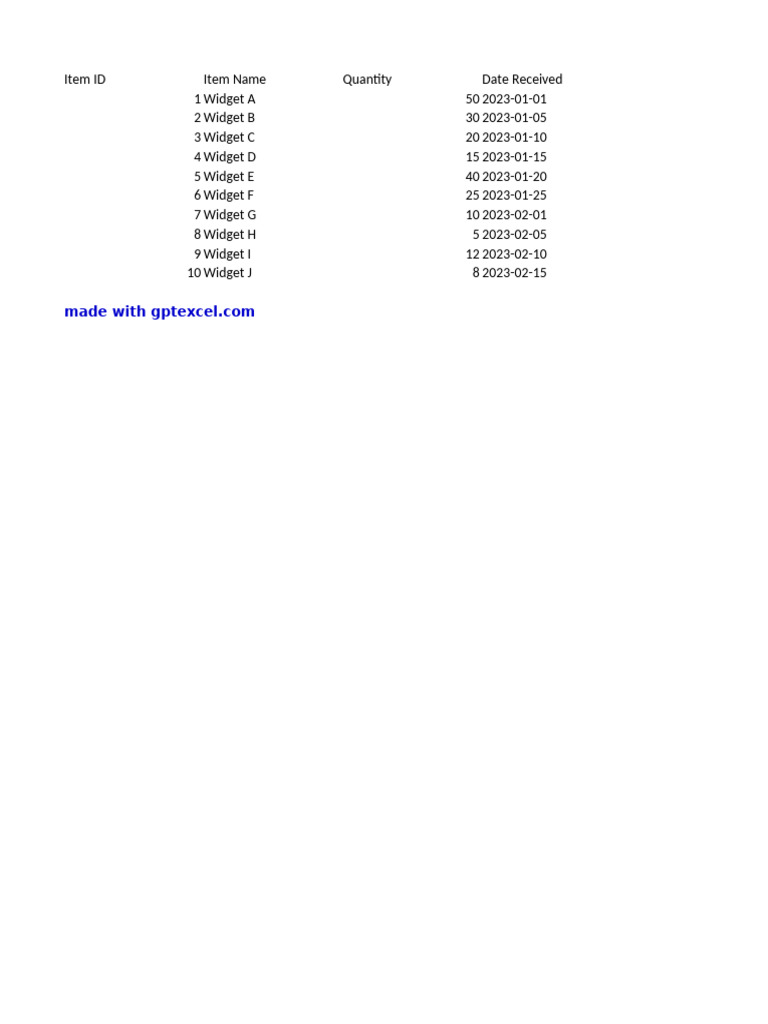 | Item ID | Item Name | Quantity | Date Received |
|---|---|---|---|
| 1 | Widget A | 50 | 2023-01-01 |
| 2 | Widget B | 30 | 2023-01-05 |
| 3 | Widget C | 20 | 2023-01-10 |
| 4 | Widget D | 15 | 2023-01-15 |
| 5 | Widget E | 40 | 2023-01-20 |
| 6 | Widget F | 25 | 2023-01-25 |
| 7 | Widget G | 10 | 2023-02-01 |
| 8 | Widget H | 5 | 2023-02-05 |
| 9 | Widget I | 12 | 2023-02-10 |
| 10 | Widget J | 8 | 2023-02-15 |

made with gptexcel.com